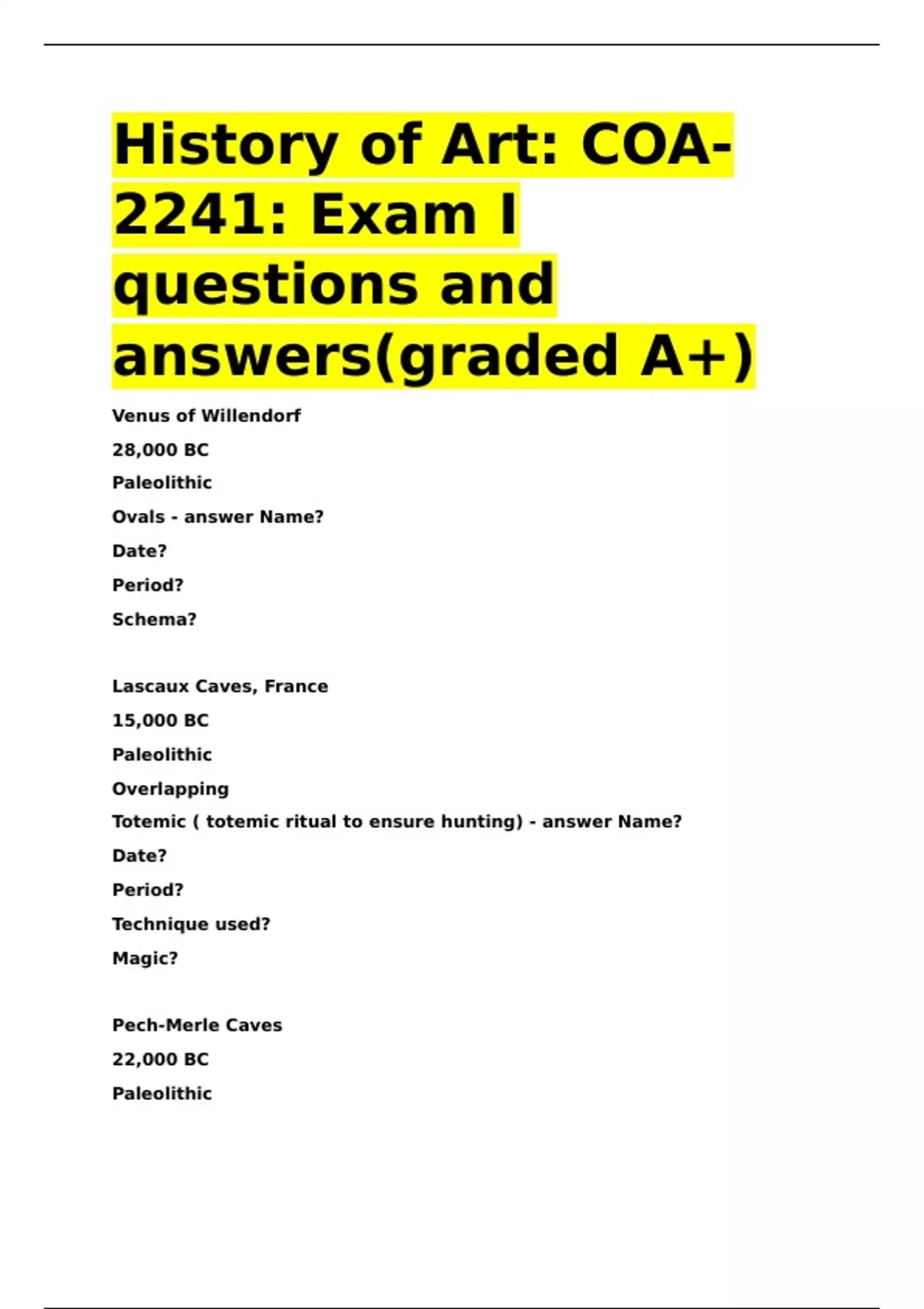 History of Art: COA-2241: Exam I questions and answers(graded A+)

Venus of Willendorf

28,000 BC

Paleolithic

Ovals - answer Name?

Date?

Period?

Schema?

Lascaux Caves, France

15,000 BC

Paleolithic

Overlapping

Totemic ( totemic ritual to ensure hunting) - answer Name?

Date?

Period?

Technique used?

Magic?

Pech-Merle Caves

22,000 BC

Paleolithic